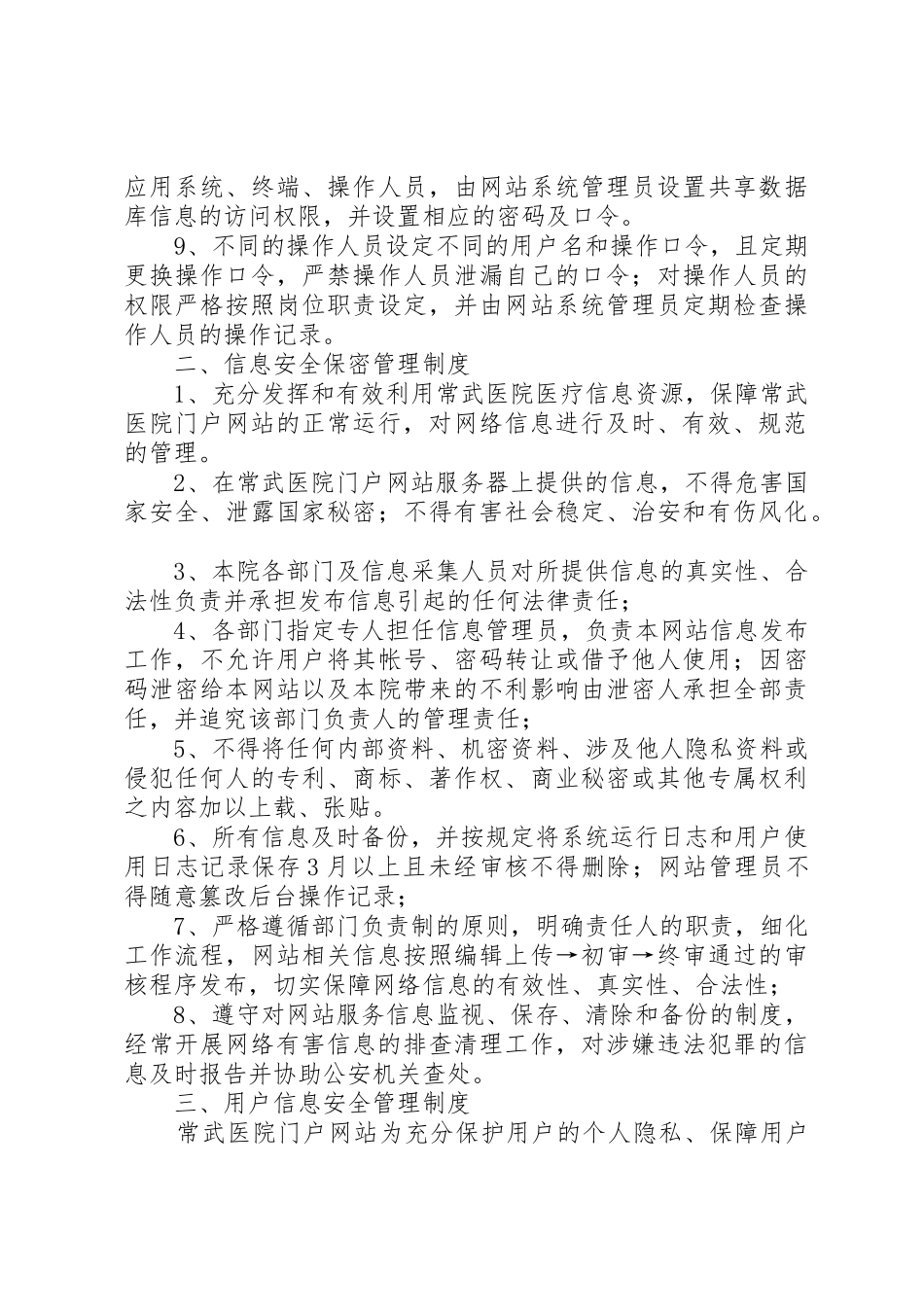 应用系统、终端、操作人员，由网站系统管理员设置共享数据库信息的访问权限，并设置相应的密码及口令。

9、不同的操作人员设定不同的用户名和操作口令，且定期更换操作口令，严禁操作人员泄漏自己的口令；对操作人员的权限严格按照岗位职责设定，并由网站系统管理员定期检查操作人员的操作记录。

二、信息安全保密管理制度

1、充分发挥和有效利用常武医院医疗信息资源，保障常武医院门户网站的正常运行，对网络信息进行及时、有效、规范的管理。

2、在常武医院门户网站服务器上提供的信息，不得危害国家安全、泄露国家秘密；不得有害社会稳定、治安和有伤风化。

3、本院各部门及信息采集人员对所提供信息的真实性、合法性负责并承担发布信息引起的任何法律责任；

4、各部门指定专人担任信息管理员，负责本网站信息发布工作，不允许用户将其帐号、密码转让或借予他人使用；因密码泄密给本网站以及本院带来的不利影响由泄密人承担全部责任，并追究该部门负责人的管理责任；

5、不得将任何内部资料、机密资料、涉及他人隐私资料或侵犯任何人的专利、商标、著作权、商业秘密或其他专属权利之内容加以上载、张贴。

6、所有信息及时备份，并按规定将系统运行日志和用户使用日志记录保存3月以上且未经审核不得删除；网站管理员不得随意篡改后台操作记录；

7、严格遵循部门负责制的原则，明确责任人的职责，细化工作流程，网站相关信息按照编辑上传→初审→终审通过的审核程序发布，切实保障网络信息的有效性、真实性、合法性；

8、遵守对网站服务信息监视、保存、清除和备份的制度，经常开展网络有害信息的排查清理工作，对涉嫌违法犯罪的信息及时报告并协助公安机关查处。

三、用户信息安全管理制度

常武医院门户网站为充分保护用户的个人隐私、保障用户